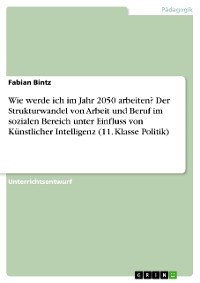 Pädagogik

Fabian Bintz

Wie werde ich im Jahr 2050 arbeiten? Der Strukturwandel von Arbeit und Beruf im sozialen Bereich unter Einfluss von Künstlicher Intelligenz (11. Klasse Politik)

Unterrichtsentwurf

GRIN